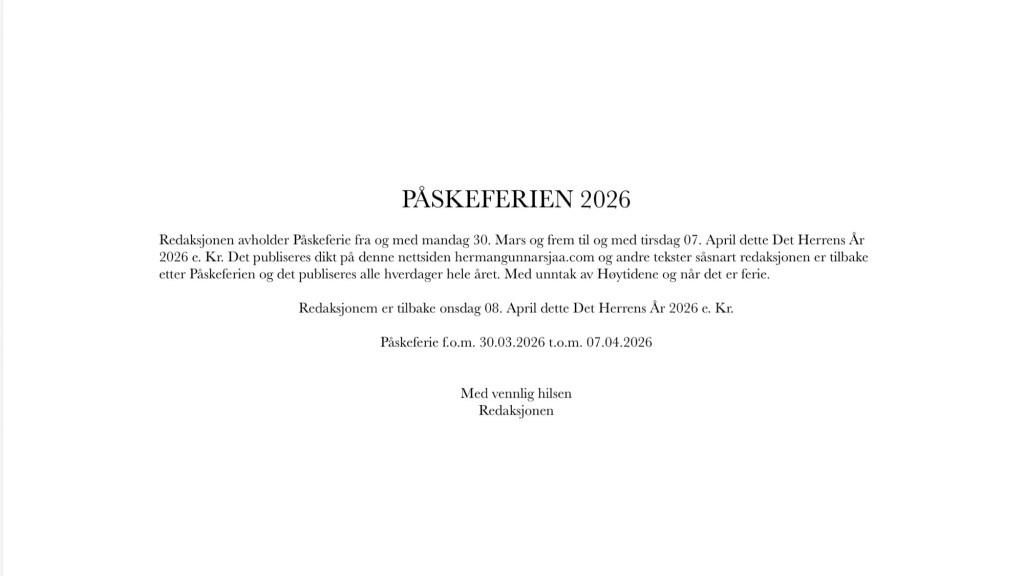 PÅSKEFERIEN 2026

Redaksjonen avholder Påskeferie fra og med mandag 30. Mars og frem til og med tirsdag 07. April dette Det Herrens År 2026 e. Kr. Det publiseres dikt på denne nettsiden hermangunnarsjaa.com og andre tekster såsnart redaksjonen er tilbake etter Påskeferien og det publiseres alle hverdager hele året. Med unntak av Høytidene og når det er ferie.

Redaksjonem er tilbake onsdag 08. April dette Det Herrens År 2026 e. Kr.

Påskeferie f.o.m. 30.03.2026 t.o.m. 07.04.2026

Med vennlig hilsen
Redaksjonen